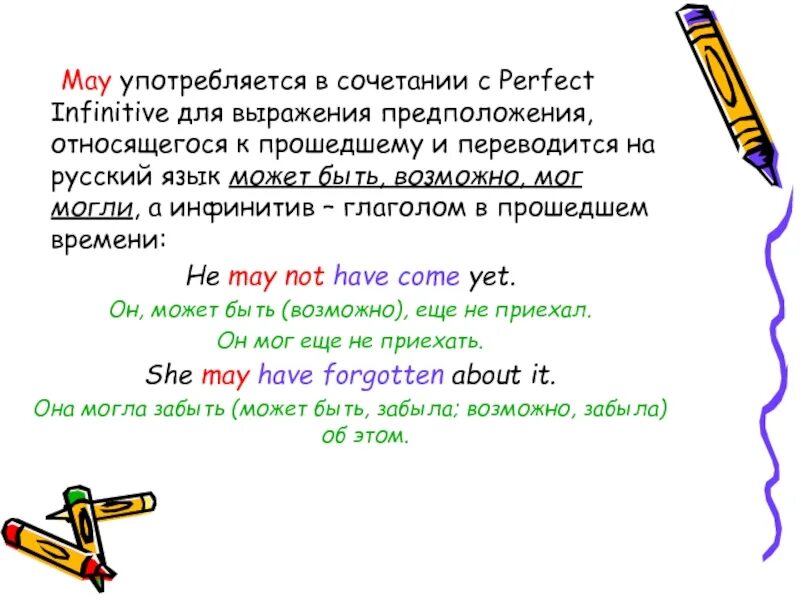 May употребляется в сочетании с Perfect Infinitive для выражения предположения, относящегося к прошедшему и переводится на русский язык может быть, возможно, мог могли, а инфинитив – глаголом в прошедшем времени:

He may not have come yet.

Он, может быть (возможно), еще не приехал.

Он мог еще не приехать.

She may have forgotten about it.

Она могла забыть (может быть, забыла; возможно, забыла) об этом.